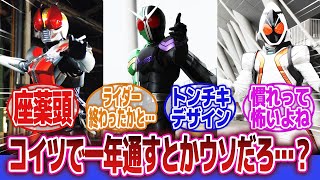 座薬頭

ライダー終わったかと…

トンチキデザイン

慣れって怖いよね

コイツで一年通すとかウソだろ…？